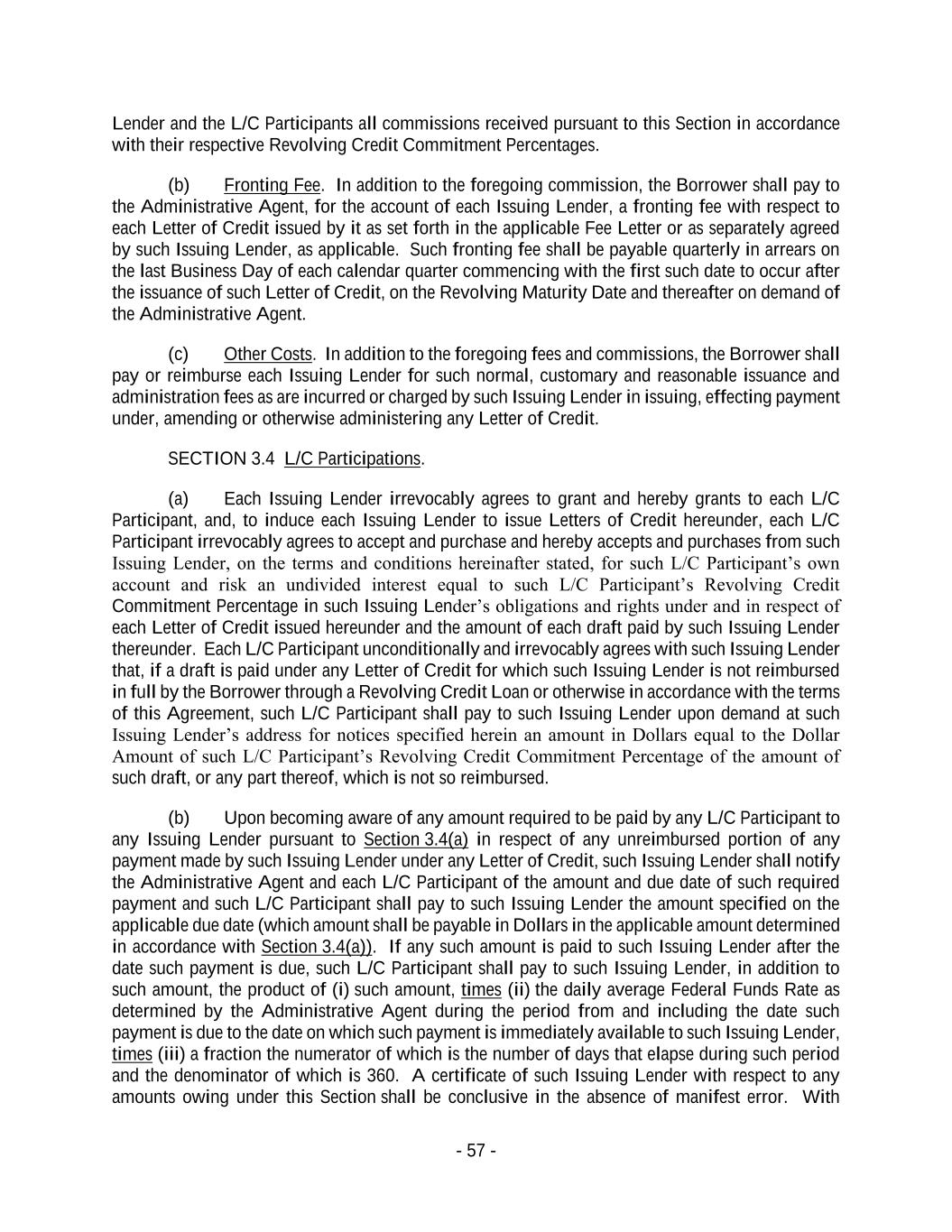 Lender and the L/C Participants all commissions received pursuant to this Section in accordance with their respective Revolving Credit Commitment Percentages.

(b) Fronting Fee. In addition to the foregoing commission, the Borrower shall pay to the Administrative Agent, for the account of each Issuing Lender, a fronting fee with respect to each Letter of Credit issued by it as set forth in the applicable Fee Letter or as separately agreed by such Issuing Lender, as applicable. Such fronting fee shall be payable quarterly in arrears on the last Business Day of each calendar quarter commencing with the first such date to occur after the issuance of such Letter of Credit, on the Revolving Maturity Date and thereafter on demand of the Administrative Agent.

(c) Other Costs. In addition to the foregoing fees and commissions, the Borrower shall pay or reimburse each Issuing Lender for such normal, customary and reasonable issuance and administration fees as are incurred or charged by such Issuing Lender in issuing, effecting payment under, amending or otherwise administering any Letter of Credit.

SECTION 3.4 L/C Participations.

(a) Each Issuing Lender irrevocably agrees to grant and hereby grants to each L/C Participant, and, to induce each Issuing Lender to issue Letters of Credit hereunder, each L/C Participant irrevocably agrees to accept and purchase and hereby accepts and purchases from such Issuing Lender, on the terms and conditions hereinafter stated, for such L/C Participant's own account and risk an undivided interest equal to such L/C Participant's Revolving Credit Commitment Percentage in such Issuing Lender's obligations and rights under and in respect of each Letter of Credit issued hereunder and the amount of each draft paid by such Issuing Lender thereunder. Each L/C Participant unconditionally and irrevocably agrees with such Issuing Lender that, if a draft is paid under any Letter of Credit for which such Issuing Lender is not reimbursed in full by the Borrower through a Revolving Credit Loan or otherwise in accordance with the terms of this Agreement, such L/C Participant shall pay to such Issuing Lender upon demand at such Issuing Lender's address for notices specified herein an amount in Dollars equal to the Dollar Amount of such L/C Participant's Revolving Credit Commitment Percentage of the amount of such draft, or any part thereof, which is not so reimbursed.

(b) Upon becoming aware of any amount required to be paid by any L/C Participant to any Issuing Lender pursuant to Section 3.4(a) in respect of any unreimbursed portion of any payment made by such Issuing Lender under any Letter of Credit, such Issuing Lender shall notify the Administrative Agent and each L/C Participant of the amount and due date of such required payment and such L/C Participant shall pay to such Issuing Lender the amount specified on the applicable due date (which amount shall be payable in Dollars in the applicable amount determined in accordance with Section 3.4(a)). If any such amount is paid to such Issuing Lender after the date such payment is due, such L/C Participant shall pay to such Issuing Lender, in addition to such amount, the product of (i) such amount, times (ii) the daily average Federal Funds Rate as determined by the Administrative Agent during the period from and including the date such payment is due to the date on which such payment is immediately available to such Issuing Lender, times (iii) a fraction the numerator of which is the number of days that elapse during such period and the denominator of which is 360. A certificate of such Issuing Lender with respect to any amounts owing under this Section shall be conclusive in the absence of manifest error. With

- 57 -